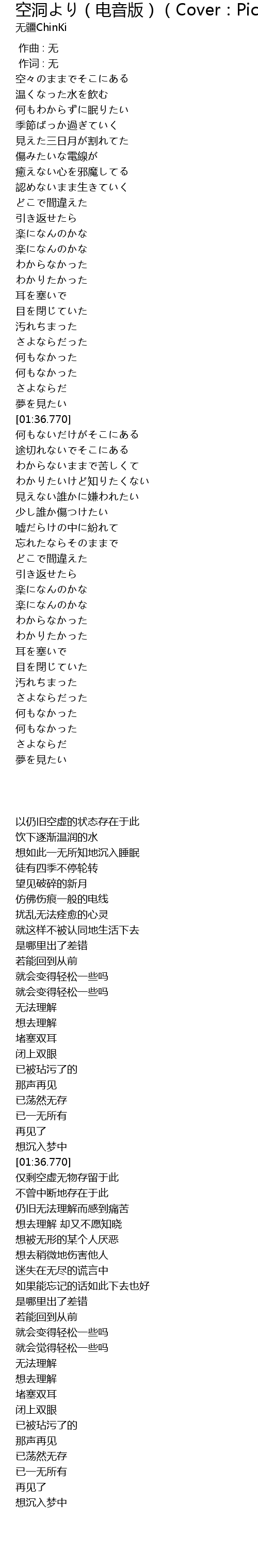 空洞より（电音版）（Cover：Pic

无疆ChinKi

作曲 : 无
作词 : 无
空々のままでそこにある
温くなった水を飲む
何もわからずに眠りたい
季節ばっか過ぎていく
見えた三日月が割れてた
傷みたいな電線が
癒えない心を邪魔してる
認めないまま生きていく
どこで間違えた
引き返せたら
楽になんのかな
楽になんのかな
わからなかった
わかりたかった
耳を塞いで
目を閉じていた
汚れちまった
さよならだった
何もなかった
何もなかった
さよならだ
夢を見たい
[01:36.770]
何もないだけがそこにある
途切れないでそこにある
わからないままで苦しくて
わかりたいけど知りたくない
見えない誰かに嫌われたい
少し誰か傷つけたい
嘘だらけの中に紛れて
忘れたならそのままで
どこで間違えた
引き返せたら
楽になんのかな
楽になんのかな
わからなかった
わかりたかった
耳を塞いで
目を閉じていた
汚れちまった
さよならだった
何もなかった
何もなかった
さよならだ
夢を見たい

以仍旧空虚的状态存在于此
饮下逐渐温润的水
想如此一无所知地沉入睡眠
徒有四季不停轮转
望见破碎的新月
仿佛伤痕一般的电线
扰乱无法痊愈的心灵
就这样不被认同地生活下去
是哪里出了差错
若能回到从前
就会变得轻松一些吗
就会变得轻松一些吗
无法理解
想去理解
堵塞双耳
闭上双眼
已被玷污了的
那声再见
已荡然无存
已一无所有
再见了
想沉入梦中
[01:36.770]
仅剩空虚无物存留于此
不曾中断地存在于此
仍旧无法理解而感到痛苦
想去理解 却又不愿知晓
想被无形的某个人厌恶
想去稍微地伤害他人
迷失在无尽的谎言中
如果能忘记的话如此下去也好
是哪里出了差错
若能回到从前
就会变得轻松一些吗
就会觉得轻松一些吗
无法理解
想去理解
堵塞双耳
闭上双眼
已被玷污了的
那声再见
已荡然无存
已一无所有
再见了
想沉入梦中